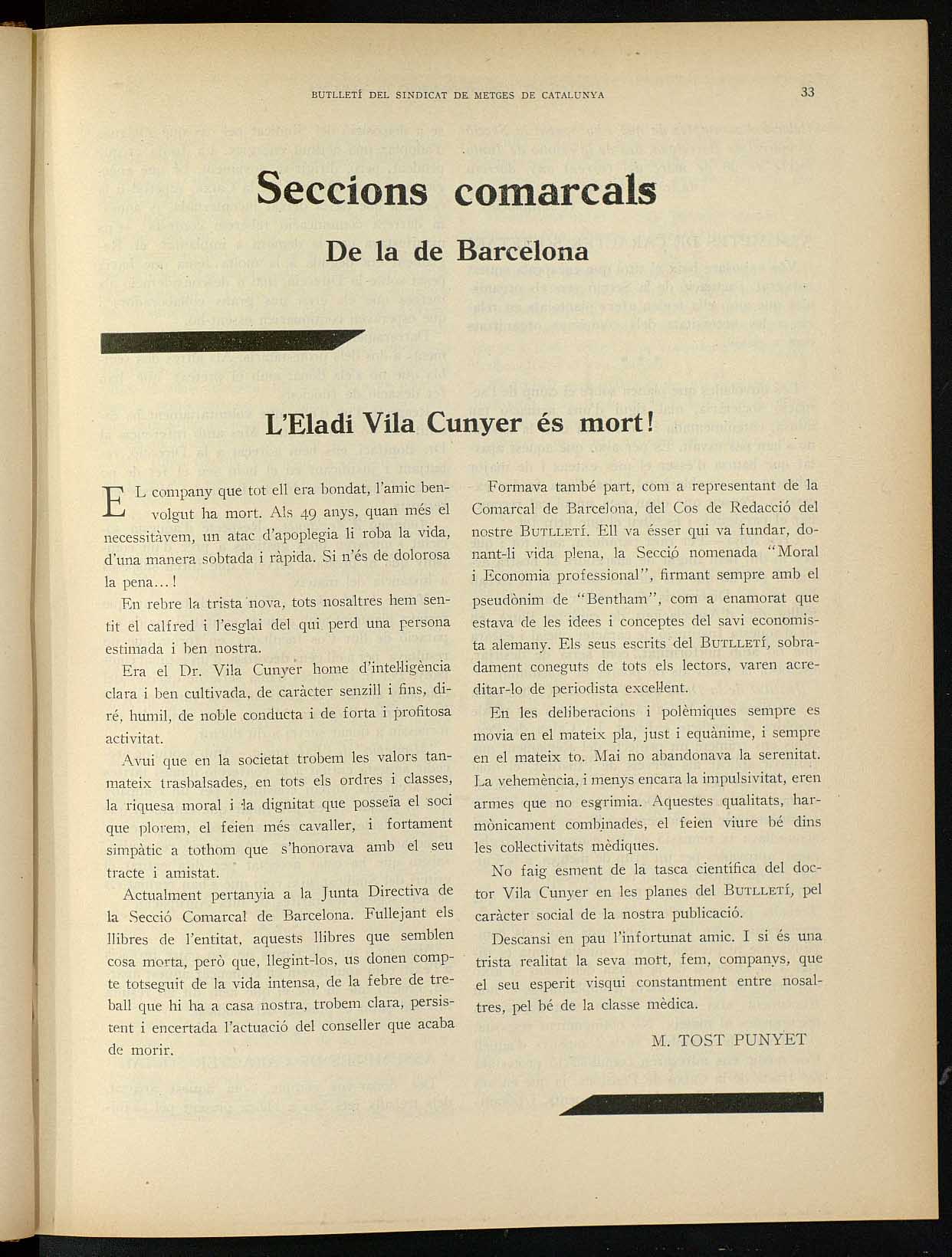 BUTLLETÍ DEL SINDICAT DE METGES DE CATALUNYA

33

Seccions comarcals

De la de Barcelona

L'Eladi Vila Cunyer és mort!

EL company que tot ell era bondat, l'amic benvolgut ha mort. Als 49 anys, quan més el necessitàvem, un atac d'apoplegia li roba la vida, d'una manera sobtada i ràpida. Si n'és de dolorosa la pena...!

En rebre la trista nova, tots nosaltres hem sentit el calfred i l'esglai del qui perd una persona estimada i ben nostra.

Era el Dr. Vila Cunyer home d'intel·ligència clara i ben cultivada, de caràcter senzill i fins, diré, humil, de noble conducta i de forta i profitosa activitat.

Avui que en la societat trobem les valors tanmateix trasbalsades, en tots els ordres i classes, la riquesa moral i la dignitat que posseïa el soci que plorem, el feien més cavaller, i fortament simpàtic a tothom que s'honorava amb el seu tracte i amistat.

Actualment pertanyia a la Junta Directiva de la Secció Comarcal de Barcelona. Fullejant els llibres de l'entitat, aquests llibres que semblen cosa morta, però que, llegint-los, us donen compte totseguit de la vida intensa, de la febre de treball que hi ha a casa nostra, trobem clara, persistent i encertada l'actuació del conseller que acaba de morir.

Formava també part, com a representant de la Comarcal de Barcelona, del Cos de Redacció del nostre BUTLLETÍ. Ell va ésser qui va fundar, donant-li vida plena, la Secció nomenada "Moral i Economia professional", firmant sempre amb el pseudònim de "Bentham", com a enamorat que estava de les idees i conceptes del savi economista alemany. Els seus escrits del BUTLLETÍ, sobradament coneguts de tots els lectors, varen acreditar-lo de periodista excel·lent.

En les deliberacions i polèmiques sempre es movia en el mateix pla, just i equànime, i sempre en el mateix to. Mai no abandonava la serenitat. La vehemència, i menys encara la impulsivitat, eren armes que no esgrimia. Aquestes qualitats, harmònicament combinades, el feien viure bé dins les col·lectivitats mèdiques.

No faig esment de la tasca científica del doctor Vila Cunyer en les planes del BUTLLETÍ, pel caràcter social de la nostra publicació.

Descansi en pau l'infortunat amic. I si és una trista realitat la seva mort, fem, companys, que el seu esperit visqui constantment entre nosaltres, pel bé de la classe mèdica.

M. TOST PUNYET